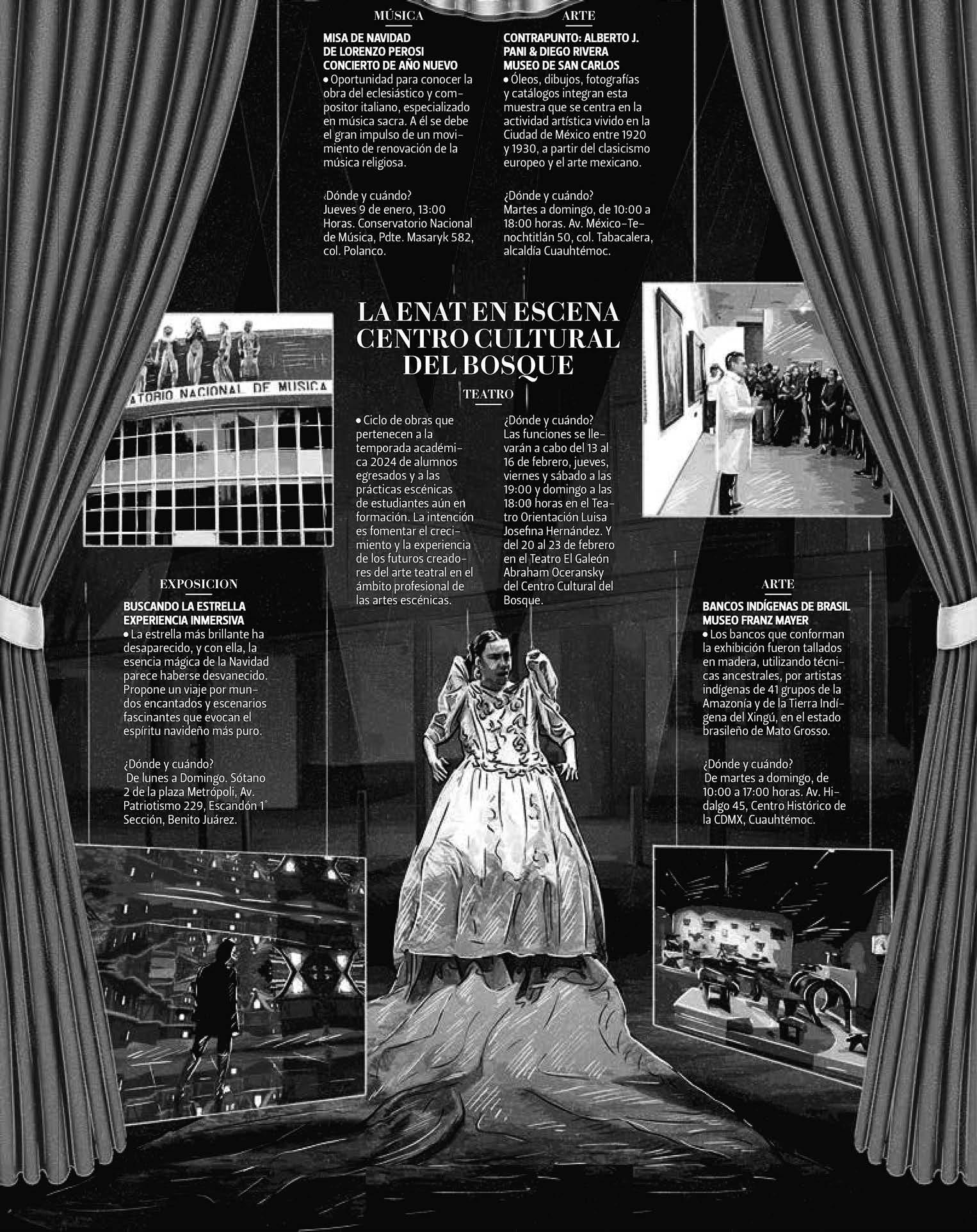 MÚSICA

MISA DE NAVIDAD DE LORENZO PEROSI CONCIERTO DE AÑO NUEVO

• Oportunidad para conocer la obra del eclesiástico y compositor italiano, especializado en música sacra. A él se debe el gran impulso de un movimiento de renovación de la música religiosa.

¿Dónde y cuándo?
Jueves 9 de enero, 13:00 Horas. Conservatorio Nacional de Música, Pdte. Masaryk 582, col. Polanco.

ARTE

CONTRAPUNTO: ALBERTO J. PANI & DIEGO RIVERA MUSEO DE SAN CARLOS

• Óleos, dibujos, fotografías y catálogos integran esta muestra que se centra en la actividad artística vivido en la Ciudad de México entre 1920 y 1930, a partir del clasicismo europeo y el arte mexicano.

¿Dónde y cuándo?
Martes a domingo, de 10:00 a 18:00 horas. Av. México-Tenochtitlán 50, col. Tabacalera, alcaldía Cuauhtémoc.

ATORIO NACIONAL DE MUSICA

LA ENAT EN ESCENA CENTRO CULTURAL DEL BOSQUE

TEATRO

• Ciclo de obras que pertenecen a la temporada académica 2024 de alumnos egresados y a las prácticas escénicas de estudiantes aún en formación. La intención es fomentar el crecimiento y la experiencia de los futuros creadores del arte teatral en el ámbito profesional de las artes escénicas.

¿Dónde y cuándo?
Las funciones se llevarán a cabo del 13 al 16 de febrero, jueves, viernes y sábado a las 19:00 y domingo a las 18:00 horas en el Teatro Orientación Luisa Josefina Hernández. Y del 20 al 23 de febrero en el Teatro El Galeón Abraham Oceransky del Centro Cultural del Bosque.

EXPOSICION

BUSCANDO LA ESTRELLA EXPERIENCIA INMERSIVA

• La estrella más brillante ha desaparecido, y con ella, la esencia mágica de la Navidad parece haberse desvanecido. Propone un viaje por mundos encantados y escenarios fascinantes que evocan el espíritu navideño más puro.

¿Dónde y cuándo?
De lunes a Domingo. Sótano 2 de la plaza Metrópoli, Av. Patriotismo 229, Escandón 1° Sección, Benito Juárez.

ARTE

BANCOS INDÍGENAS DE BRASIL MUSEO FRANZ MAYER

• Los bancos que conforman la exhibición fueron tallados en madera, utilizando técnicas ancestrales, por artistas indígenas de 41 grupos de la Amazonía y de la Tierra Indígena del Xingú, en el estado brasileño de Mato Grosso.

¿Dónde y cuándo?
De martes a domingo, de 10:00 a 17:00 horas. Av. Hidalgo 45, Centro Histórico de la CDMX, Cuauhtémoc.